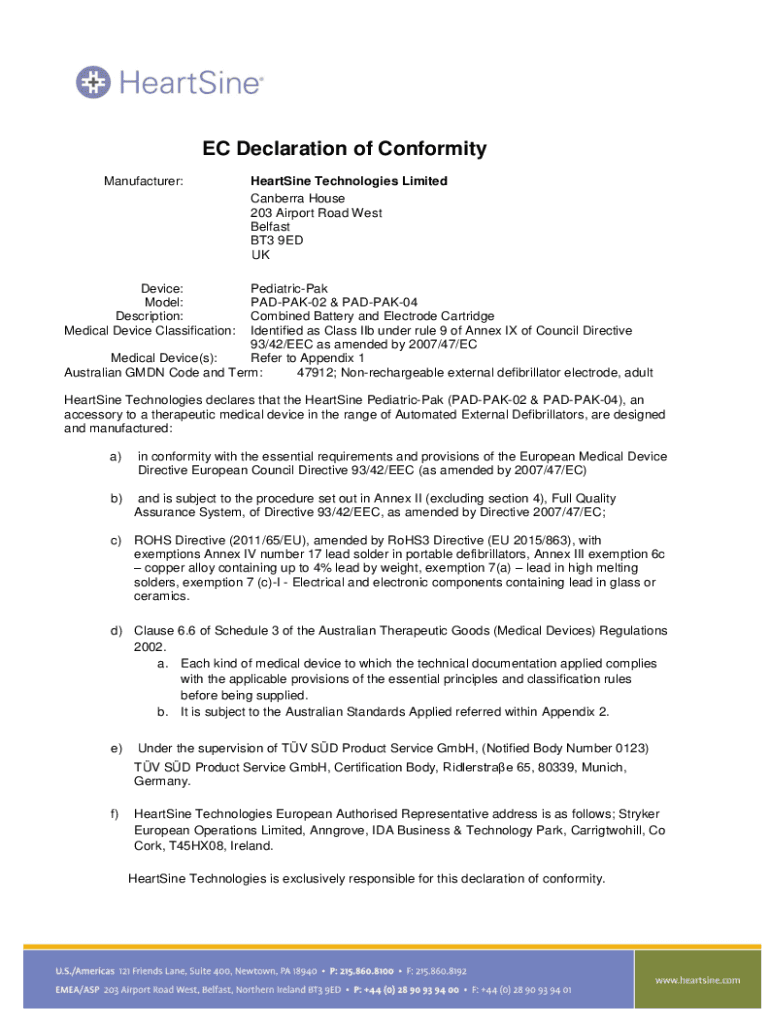 HeartSine®

EC Declaration of Conformity

Manufacturer: HeartSine Technologies Limited
Canberra House
203 Airport Road West
Belfast
BT3 9ED
UK

Device: Pediatric-Pak
Model: PAD-PAK-02 & PAD-PAK-04
Description: Combined Battery and Electrode Cartridge
Medical Device Classification: Identified as Class IIb under rule 9 of Annex IX of Council Directive 93/42/EEC as amended by 2007/47/EC
Medical Device(s): Refer to Appendix 1
Australian GMDN Code and Term: 47912; Non-rechargeable external defibrillator electrode, adult

HeartSine Technologies declares that the HeartSine Pediatric-Pak (PAD-PAK-02 & PAD-PAK-04), an accessory to a therapeutic medical device in the range of Automated External Defibrillators, are designed and manufactured:

a) in conformity with the essential requirements and provisions of the European Medical Device Directive European Council Directive 93/42/EEC (as amended by 2007/47/EC)

b) and is subject to the procedure set out in Annex II (excluding section 4), Full Quality Assurance System, of Directive 93/42/EEC, as amended by Directive 2007/47/EC;

c) ROHS Directive (2011/65/EU), amended by RoHS3 Directive (EU 2015/863), with exemptions Annex IV number 17 lead solder in portable defibrillators, Annex III exemption 6c – copper alloy containing up to 4% lead by weight, exemption 7(a) – lead in high melting solders, exemption 7 (c)-I - Electrical and electronic components containing lead in glass or ceramics.

d) Clause 6.6 of Schedule 3 of the Australian Therapeutic Goods (Medical Devices) Regulations 2002.
a. Each kind of medical device to which the technical documentation applied complies with the applicable provisions of the essential principles and classification rules before being supplied.
b. It is subject to the Australian Standards Applied referred within Appendix 2.

e) Under the supervision of TÜV SÜD Product Service GmbH, (Notified Body Number 0123) TÜV SÜD Product Service GmbH, Certification Body, Ridlerstraβe 65, 80339, Munich, Germany.

f) HeartSine Technologies European Authorised Representative address is as follows; Stryker European Operations Limited, Anngrove, IDA Business & Technology Park, Carrigtwohill, Co Cork, T45HX08, Ireland.

HeartSine Technologies is exclusively responsible for this declaration of conformity.

U.S./Americas 121 Friends Lane, Suite 400, Newtown, PA 18940 • P: 215.860.8100 • F: 215.860.8192
EMEA/ASP 203 Airport Road West, Belfast, Northern Ireland BT3 9ED • P: +44 (0) 28 90 93 94 00 • F: +44 (0) 28 90 93 94 01
www.heartsine.com